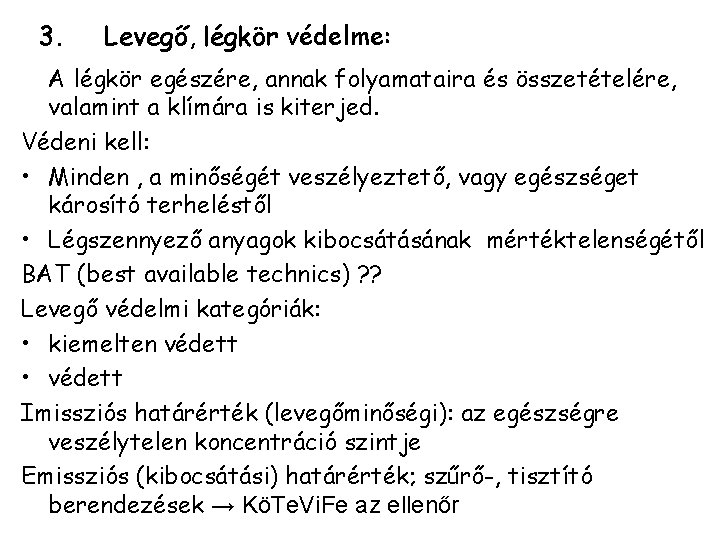 3. Levegő, légkör védelme:

A légkör egészére, annak folyamataira és összetételére, valamint a klímára is kiterjed.

Védeni kell:

• Minden , a minőségét veszélyeztető, vagy egészséget károsító terheléstől

• Légszennyező anyagok kibocsátásának mértéktelenségétől

BAT (best available technics) ??

Levegő védelmi kategóriák:

• kiemelten védett

• védett

Imissziós határérték (levegőminőségi): az egészségre veszélytelen koncentráció szintje

Emissziós (kibocsátási) határérték; szűrő-, tisztító berendezések → KöTeViFe az ellenőr